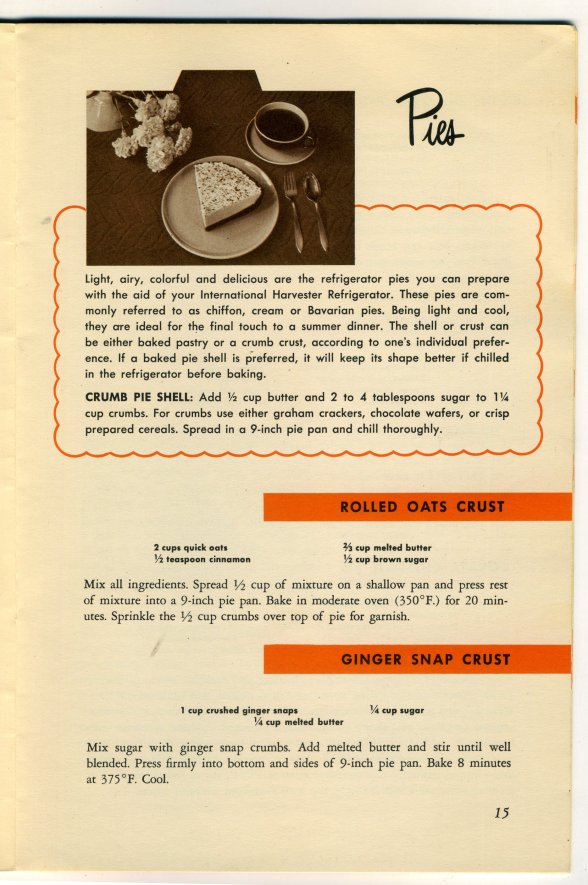 Pies

Light, airy, colorful and delicious are the refrigerator pies you can prepare with the aid of your International Harvester Refrigerator. These pies are commonly referred to as chiffon, cream or Bavarian pies. Being light and cool, they are ideal for the final touch to a summer dinner. The shell or crust can be either baked pastry or a crumb crust, according to one's individual preference. If a baked pie shell is preferred, it will keep its shape better if chilled in the refrigerator before baking.

CRUMB PIE SHELL: Add ½ cup butter and 2 to 4 tablespoons sugar to 1¼ cup crumbs. For crumbs use either graham crackers, chocolate wafers, or crisp prepared cereals. Spread in a 9-inch pie pan and chill thoroughly.

ROLLED OATS CRUST

2 cups quick oats
½ teaspoon cinnamon
⅔ cup melted butter
½ cup brown sugar

Mix all ingredients. Spread ½ cup of mixture on a shallow pan and press rest of mixture into a 9-inch pie pan. Bake in moderate oven (350°F.) for 20 minutes. Sprinkle the ½ cup crumbs over top of pie for garnish.

GINGER SNAP CRUST

1 cup crushed ginger snaps
¼ cup sugar
¼ cup melted butter

Mix sugar with ginger snap crumbs. Add melted butter and stir until well blended. Press firmly into bottom and sides of 9-inch pie pan. Bake 8 minutes at 375°F. Cool.

15